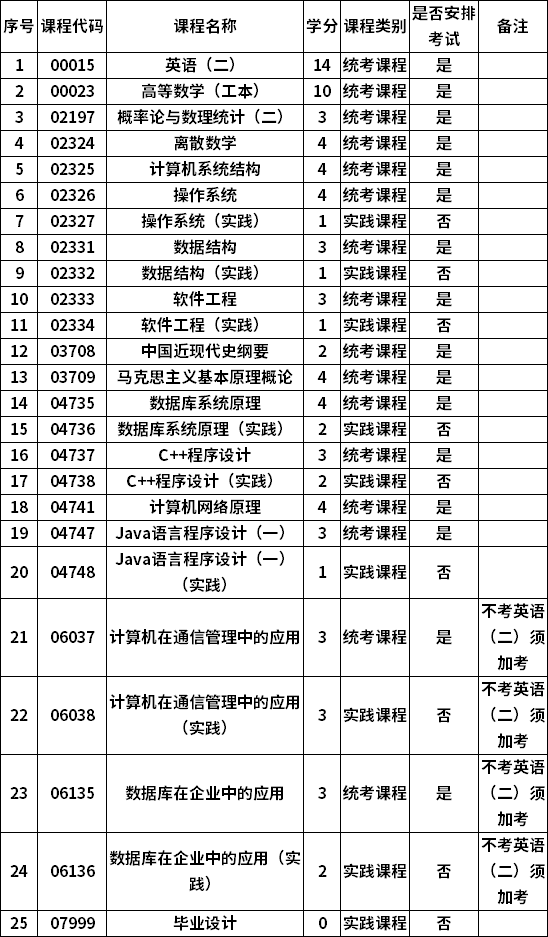 | 序号 | 课程代码 | 课程名称 | 学分 | 课程类别 | 是否安排考试 | 备注 |
|---|---|---|---|---|---|---|
| 1 | 00015 | 英语（二） | 14 | 统考课程 | 是 | |
| 2 | 00023 | 高等数学（工本） | 10 | 统考课程 | 是 | |
| 3 | 02197 | 概率论与数理统计（二） | 3 | 统考课程 | 是 | |
| 4 | 02324 | 离散数学 | 4 | 统考课程 | 是 | |
| 5 | 02325 | 计算机系统结构 | 4 | 统考课程 | 是 | |
| 6 | 02326 | 操作系统 | 4 | 统考课程 | 是 | |
| 7 | 02327 | 操作系统（实践） | 1 | 实践课程 | 否 | |
| 8 | 02331 | 数据结构 | 3 | 统考课程 | 是 | |
| 9 | 02332 | 数据结构（实践） | 1 | 实践课程 | 否 | |
| 10 | 02333 | 软件工程 | 3 | 统考课程 | 是 | |
| 11 | 02334 | 软件工程（实践） | 1 | 实践课程 | 否 | |
| 12 | 03708 | 中国近现代史纲要 | 2 | 统考课程 | 是 | |
| 13 | 03709 | 马克思主义基本原理概论 | 4 | 统考课程 | 是 | |
| 14 | 04735 | 数据库系统原理 | 4 | 统考课程 | 是 | |
| 15 | 04736 | 数据库系统原理（实践） | 2 | 实践课程 | 否 | |
| 16 | 04737 | C++程序设计 | 3 | 统考课程 | 是 | |
| 17 | 04738 | C++程序设计（实践） | 2 | 实践课程 | 否 | |
| 18 | 04741 | 计算机网络原理 | 4 | 统考课程 | 是 | |
| 19 | 04747 | Java语言程序设计（一） | 3 | 统考课程 | 是 | |
| 20 | 04748 | Java语言程序设计（一）（实践） | 1 | 实践课程 | 否 | |
| 21 | 06037 | 计算机在通信管理中的应用 | 3 | 统考课程 | 是 | 不考英语（二）须加考 |
| 22 | 06038 | 计算机在通信管理中的应用（实践） | 3 | 实践课程 | 否 | 不考英语（二）须加考 |
| 23 | 06135 | 数据库在企业中的应用 | 3 | 统考课程 | 是 | 不考英语（二）须加考 |
| 24 | 06136 | 数据库在企业中的应用（实践） | 2 | 实践课程 | 否 | 不考英语（二）须加考 |
| 25 | 07999 | 毕业设计 | 0 | 实践课程 | 否 | |